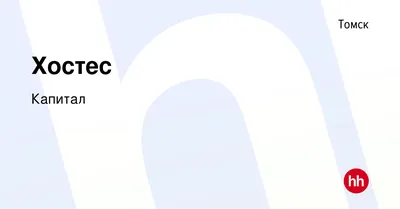 Томск

Хостес

Капитал

hh